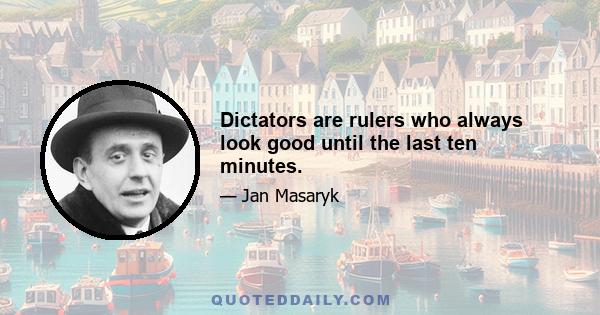 Dictators are rulers who always look good until the last ten minutes.

— Jan Masaryk

QUOTEDDAILY.COM